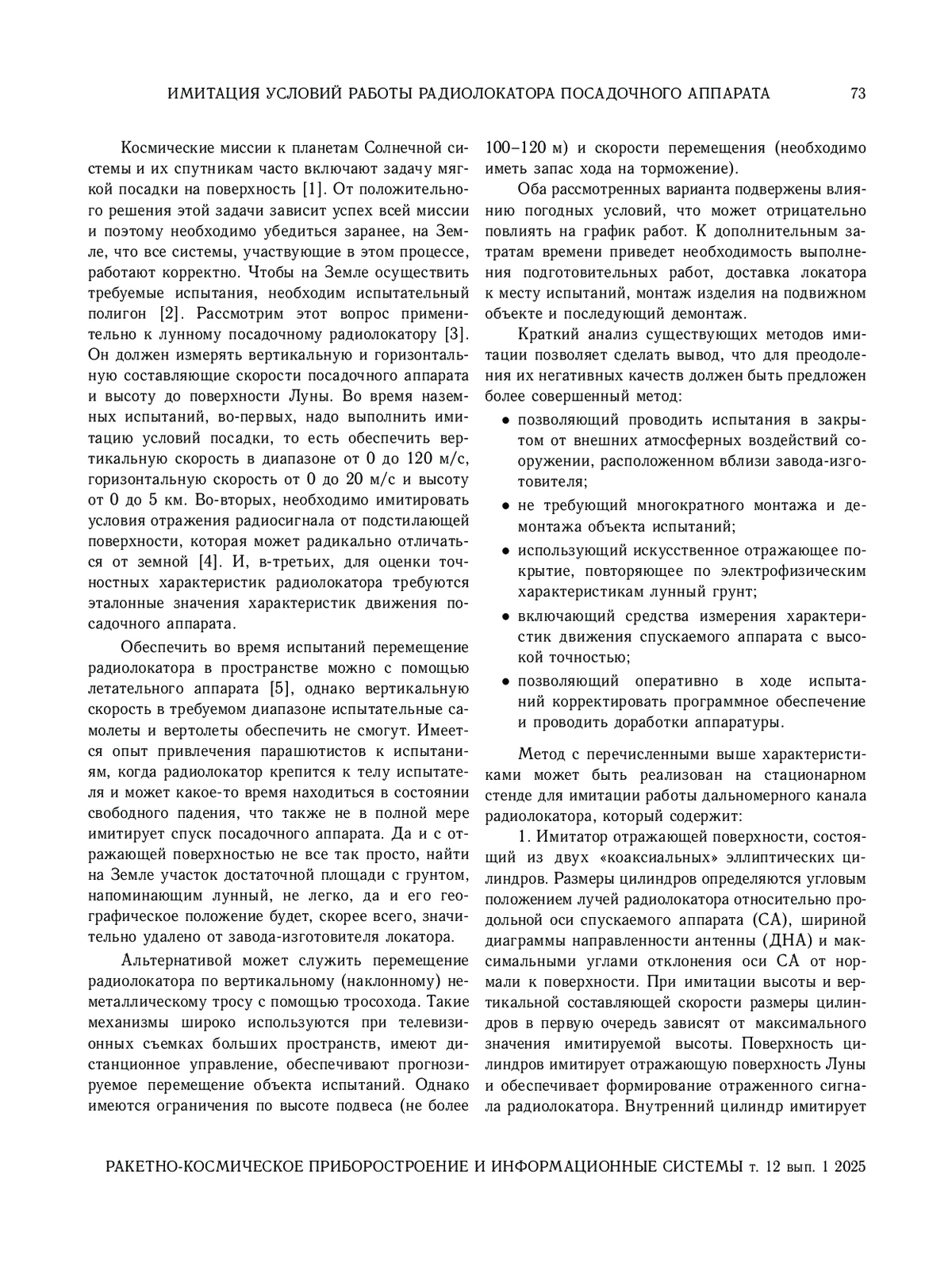 ИМИТАЦИЯ УСЛОВИЙ РАБОТЫ РАДИОЛОКАТОРА ПОСАДОЧНОГО АППАРАТА 73

Космические миссии к планетам Солнечной системы и их спутникам часто включают задачу мягкой посадки на поверхность [1]. От положительного решения этой задачи зависит успех всей миссии и поэтому необходимо убедиться заранее, на Земле, что все системы, участвующие в этом процессе, работают корректно. Чтобы на Земле осуществить требуемые испытания, необходим испытательный полигон [2]. Рассмотрим этот вопрос применительно к лунному посадочному радиолокатору [3]. Он должен измерять вертикальную и горизонтальную составляющие скорости посадочного аппарата и высоту до поверхности Луны. Во время наземных испытаний, во-первых, надо выполнить имитацию условий посадки, то есть обеспечить вертикальную скорость в диапазоне от 0 до 120 м/с, горизонтальную скорость от 0 до 20 м/с и высоту от 0 до 5 км. Во-вторых, необходимо имитировать условия отражения радиосигнала от подстилающей поверхности, которая может радикально отличаться от земной [4]. И, в-третьих, для оценки точностных характеристик радиолокатора требуются эталонные значения характеристик движения посадочного аппарата.

Обеспечить во время испытаний перемещение радиолокатора в пространстве можно с помощью летательного аппарата [5], однако вертикальную скорость в требуемом диапазоне испытательные самолеты и вертолеты обеспечить не смогут. Имеется опыт привлечения парашютистов к испытаниям, когда радиолокатор крепится к телу испытателя и может какое-то время находиться в состоянии свободного падения, что также не в полной мере имитирует спуск посадочного аппарата. Да и с отражающей поверхностью не все так просто, найти на Земле участок достаточной площади с грунтом, напоминающим лунный, не легко, да и его географическое положение будет, скорее всего, значительно удалено от завода-изготовителя локатора.

Альтернативой может служить перемещение радиолокатора по вертикальному (наклонному) неметаллическому тросу с помощью тросохода. Такие механизмы широко используются при телевизионных съемках больших пространств, имеют дистанционное управление, обеспечивают прогнозируемое перемещение объекта испытаний. Однако имеются ограничения по высоте подвеса (не более 100–120 м) и скорости перемещения (необходимо иметь запас хода на торможение).

Оба рассмотренных варианта подвержены влиянию погодных условий, что может отрицательно повлиять на график работ. К дополнительным затратам времени приведет необходимость выполнения подготовительных работ, доставка локатора к месту испытаний, монтаж изделия на подвижном объекте и последующий демонтаж.

Краткий анализ существующих методов имитации позволяет сделать вывод, что для преодоления их негативных качеств должен быть предложен более совершенный метод:

• позволяющий проводить испытания в закрытом от внешних атмосферных воздействий сооружении, расположенном вблизи завода-изготовителя;
• не требующий многократного монтажа и демонтажа объекта испытаний;
• использующий искусственное отражающее покрытие, повторяющее по электрофизическим характеристикам лунный грунт;
• включающий средства измерения характеристик движения спускаемого аппарата с высокой точностью;
• позволяющий оперативно в ходе испытаний корректировать программное обеспечение и проводить доработки аппаратуры.

Метод с перечисленными выше характеристиками может быть реализован на стационарном стенде для имитации работы дальномерного канала радиолокатора, который содержит:

1. Имитатор отражающей поверхности, состоящий из двух «коаксиальных» эллиптических цилиндров. Размеры цилиндров определяются угловым положением лучей радиолокатора относительно продольной оси спускаемого аппарата (СА), шириной диаграммы направленности антенны (ДНА) и максимальными углами отклонения оси СА от нормали к поверхности. При имитации высоты и вертикальной составляющей скорости размеры цилиндров в первую очередь зависят от максимального значения имитируемой высоты. Поверхность цилиндров имитирует отражающую поверхность Луны и обеспечивает формирование отраженного сигнала радиолокатора. Внутренний цилиндр имитирует

РАКЕТНО-КОСМИЧЕСКОЕ ПРИБОРОСТРОЕНИЕ И ИНФОРМАЦИОННЫЕ СИСТЕМЫ т. 12 вып. 1 2025